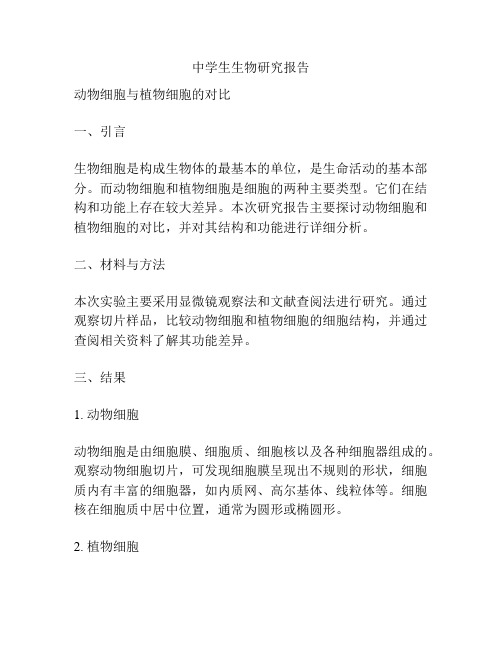 中学生生物研究报告

动物细胞与植物细胞的对比

一、引言

生物细胞是构成生物体的最基本的单位，是生命活动的基本部分。而动物细胞和植物细胞是细胞的两种主要类型。它们在结构和功能上存在较大差异。本次研究报告主要探讨动物细胞和植物细胞的对比，并对其结构和功能进行详细分析。

二、材料与方法

本次实验主要采用显微镜观察法和文献查阅法进行研究。通过观察切片样品，比较动物细胞和植物细胞的细胞结构，并通过查阅相关资料了解其功能差异。

三、结果

1. 动物细胞

动物细胞是由细胞膜、细胞质、细胞核以及各种细胞器组成的。观察动物细胞切片，可发现细胞膜呈现出不规则的形状，细胞质内有丰富的细胞器，如内质网、高尔基体、线粒体等。细胞核在细胞质中居中位置，通常为圆形或椭圆形。

2. 植物细胞